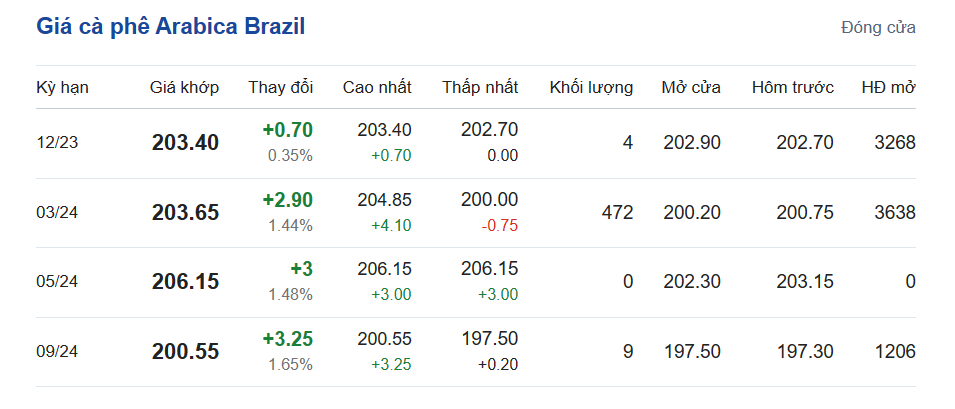 Giá cà phê Arabica Brazil

Đóng cửa

| Kỳ hạn | Giá khớp | Thay đổi | Cao nhất | Thấp nhất | Khối lượng | Mở cửa | Hôm trước | HĐ mở |
|---|---|---|---|---|---|---|---|---|
| 12/23 | 203.40 | +0.70 0.35% | 203.40 +0.70 | 202.70 0.00 | 4 | 202.90 | 202.70 | 3268 |
| 03/24 | 203.65 | +2.90 1.44% | 204.85 +4.10 | 200.00 -0.75 | 472 | 200.20 | 200.75 | 3638 |
| 05/24 | 206.15 | +3 1.48% | 206.15 +3.00 | 206.15 +3.00 | 0 | 202.30 | 203.15 | 0 |
| 09/24 | 200.55 | +3.25 1.65% | 200.55 +3.25 | 197.50 +0.20 | 9 | 197.50 | 197.30 | 1206 |